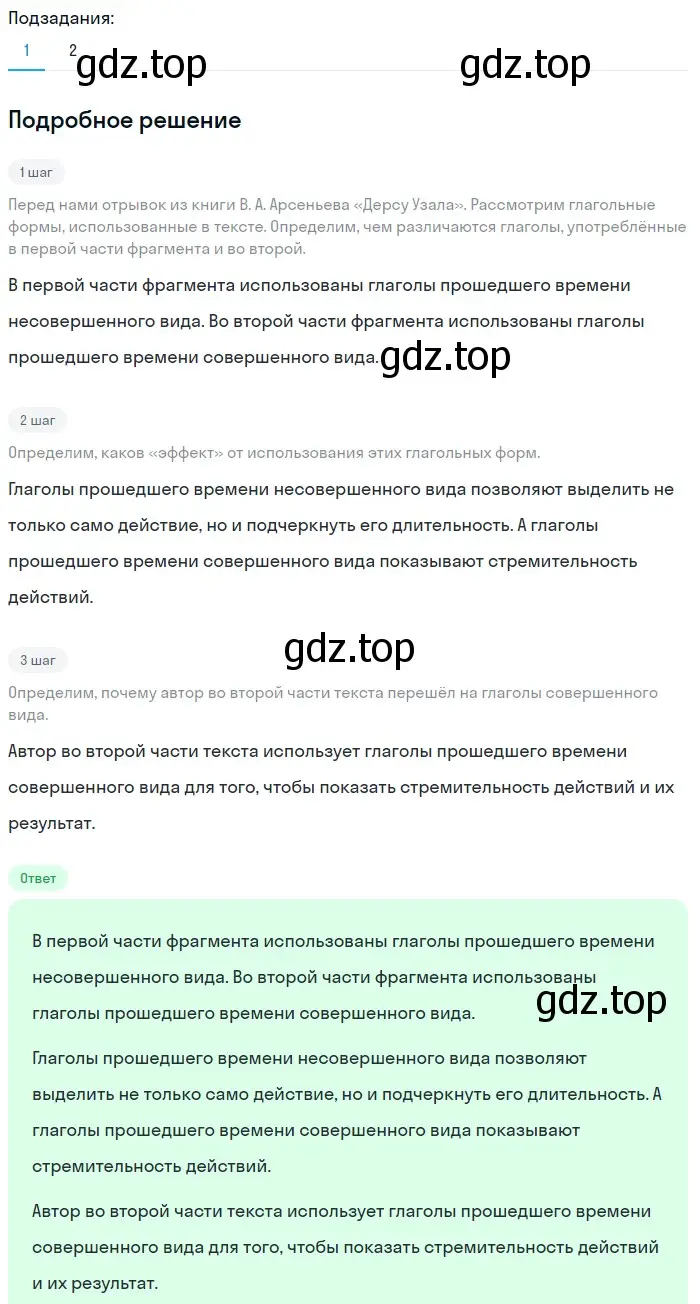 Подзадания:

1 2 gdz.top gdz.top

Подробное решение

1 шаг

Перед нами отрывок из книги В. А. Арсеньева «Дерсу Узала». Рассмотрим глагольные формы, использованные в тексте. Определим, чем различаются глаголы, употреблённые в первой части фрагмента и во второй.

В первой части фрагмента использованы глаголы прошедшего времени несовершенного вида. Во второй части фрагмента использованы глаголы прошедшего времени совершенного вида. gdz.top

2 шаг

Определим, каков «эффект» от использования этих глагольных форм.

Глаголы прошедшего времени несовершенного вида позволяют выделить не только само действие, но и подчеркнуть его длительность. А глаголы прошедшего времени совершенного вида показывают стремительность действий.

gdz.top

3 шаг

Определим, почему автор во второй части текста перешёл на глаголы совершенного вида.

Автор во второй части текста использует глаголы прошедшего времени совершенного вида для того, чтобы показать стремительность действий и их результат.

Ответ

В первой части фрагмента использованы глаголы прошедшего времени несовершенного вида. Во второй части фрагмента использованы глаголы прошедшего времени совершенного вида. gdz.top

Глаголы прошедшего времени несовершенного вида позволяют выделить не только само действие, но и подчеркнуть его длительность. А глаголы прошедшего времени совершенного вида показывают стремительность действий.

Автор во второй части текста использует глаголы прошедшего времени совершенного вида для того, чтобы показать стремительность действий и их результат.